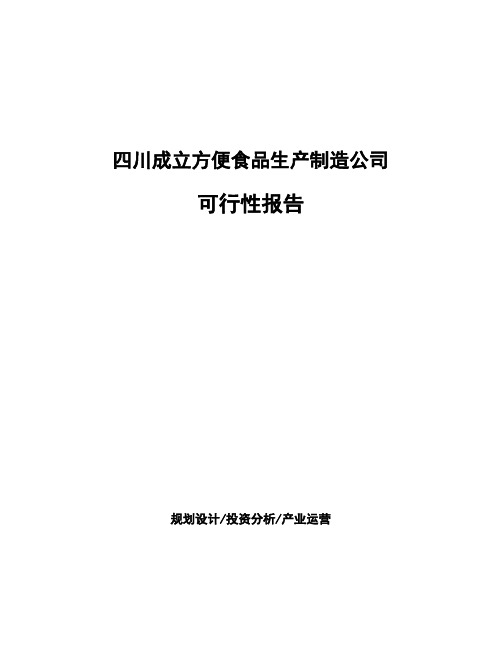 四川成立方便食品生产制造公司

可行性报告

规划设计/投资分析/产业运营